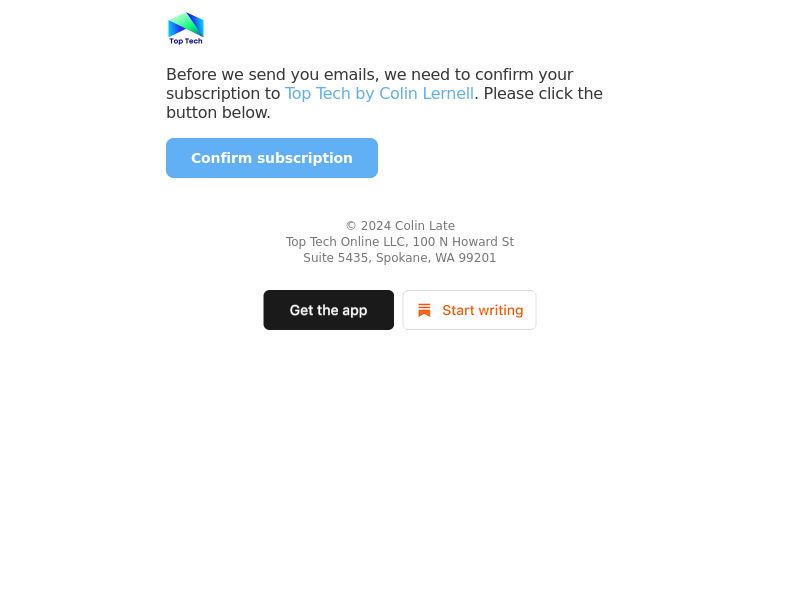 Top Tech

Before we send you emails, we need to confirm your subscription to Top Tech by Colin Lernell. Please click the button below.

Confirm subscription

© 2024 Colin Late
Top Tech Online LLC, 100 N Howard St
Suite 5435, Spokane, WA 99201

Get the app

Start writing